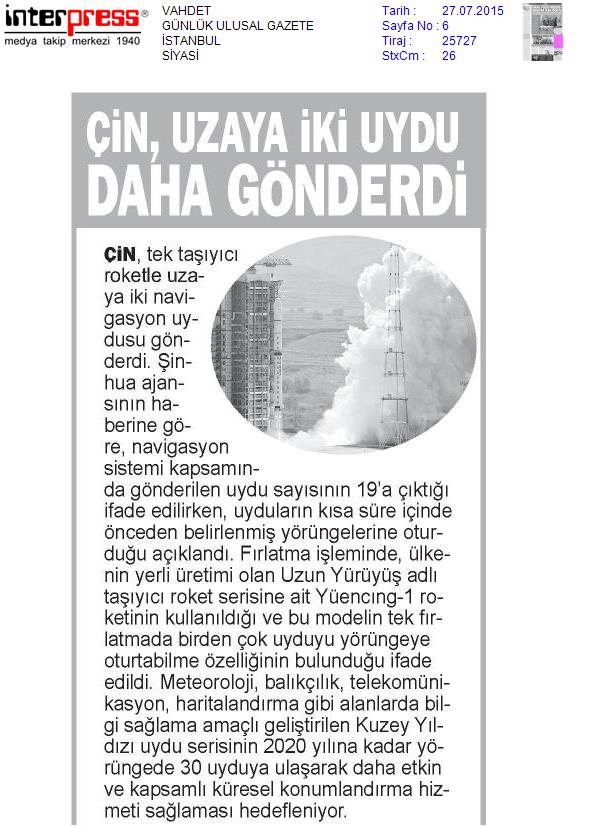 interpress®
medya takip merkezi 1940

VAHDET
GÜNLÜK ULUSAL GAZETE
İSTANBUL
SİYASİ

Tarih : 27.07.2015
Sayfa No : 6
Tiraj : 25727
StxCm : 26

ÇİN, UZAYA İKİ UYDU DAHA GÖNDERDİ

ÇİN, tek taşıyıcı roketle uzaya iki navigasyon uydusu gönderdi. Şinhua ajansının haberine göre, navigasyon sistemi kapsamında gönderilen uydu sayısının 19'a çıktığı ifade edilirken, uyduların kısa süre içinde önceden belirlenmiş yörüngelerine oturduğu açıklandı. Fırlatma işleminde, ülkenin yerli üretimi olan Uzun Yürüyüş adlı taşıyıcı roket serisine ait Yüencıng-1 roketinin kullanıldığı ve bu modelin tek fırlatmada birden çok uyduyu yörüngeye oturtabilme özelliğinin bulunduğu ifade edildi. Meteoroloji, balıkçılık, telekomünikasyon, haritalandırma gibi alanlarda bilgi sağlama amaçlı geliştirilen Kuzey Yıldızı uydu serisinin 2020 yılına kadar yörüngede 30 uyduya ulaşarak daha etkin ve kapsamlı küresel konumlandırma hizmeti sağlaması hedefleniyor.